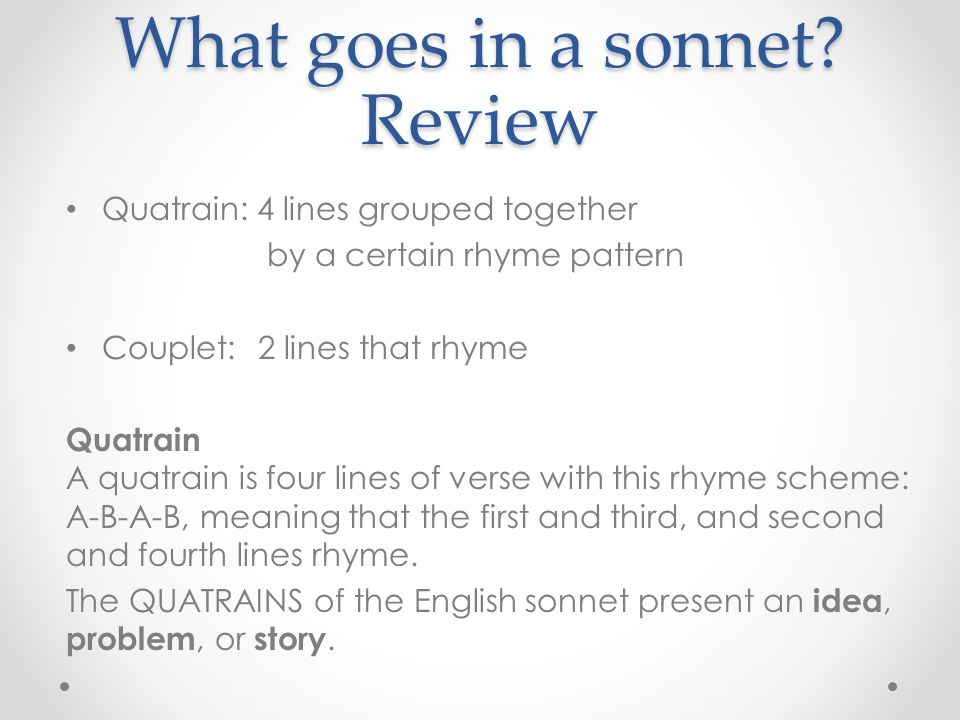 What goes in a sonnet?
Review

• Quatrain: 4 lines grouped together by a certain rhyme pattern

• Couplet: 2 lines that rhyme

Quatrain
A quatrain is four lines of verse with this rhyme scheme: A-B-A-B, meaning that the first and third, and second and fourth lines rhyme.

The QUATRAINS of the English sonnet present an idea, problem, or story.